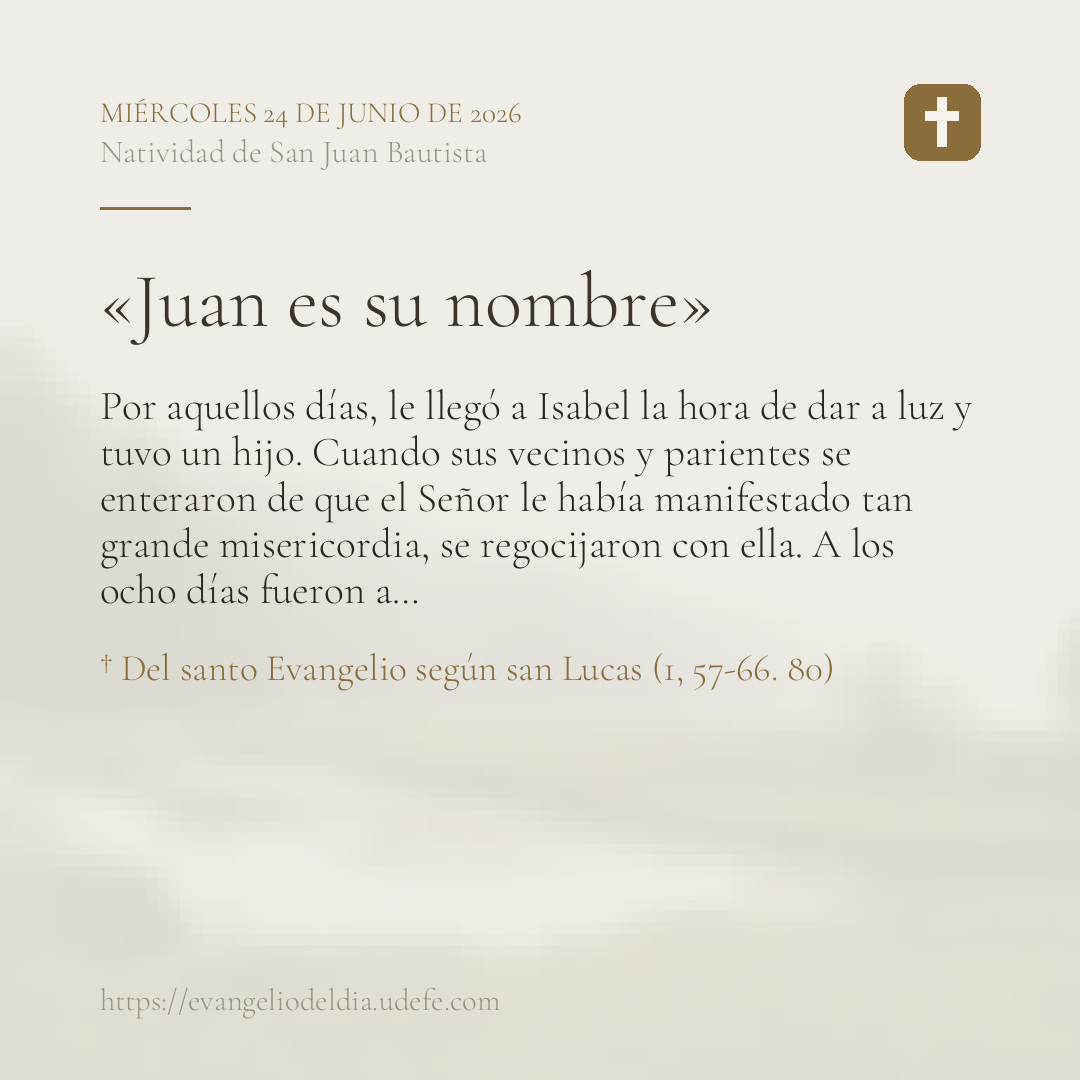 MIÉRCOLES 24 DE JUNIO DE 2026
Natividad de San Juan Bautista

«Juan es su nombre»

Por aquellos días, le llegó a Isabel la hora de dar a luz y tuvo un hijo. Cuando sus vecinos y parientes se enteraron de que el Señor le había manifestado tan grande misericordia, se regocijaron con ella. A los ocho días fueron a...

† Del santo Evangelio según san Lucas (1, 57-66. 80)

https://evangeliodeldia.udefe.com